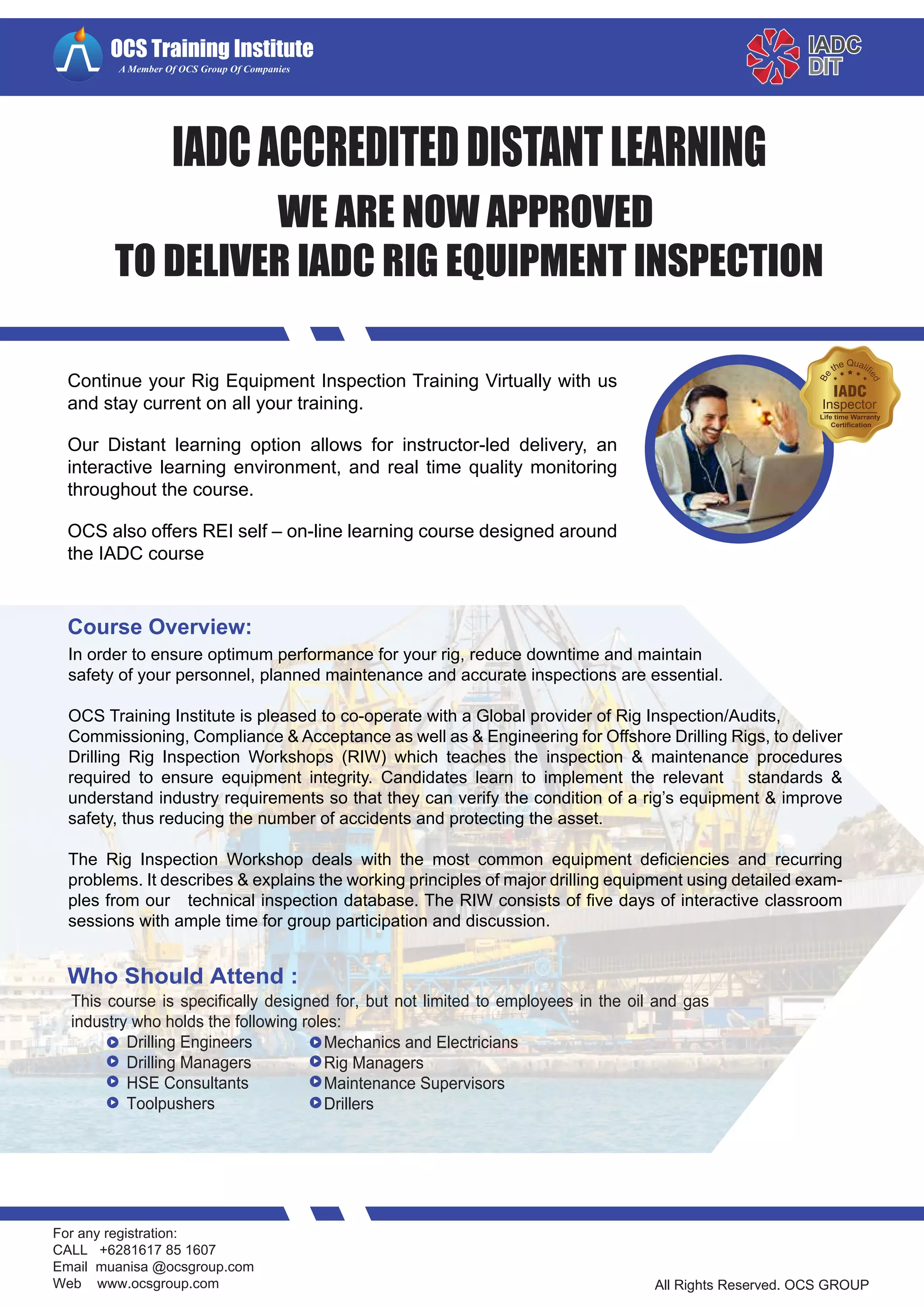 OCS Training Institute
A Member Of OCS Group Of Companies

IADC DIT

IADC ACCREDITED DISTANT LEARNING
WE ARE NOW APPROVED
TO DELIVER IADC RIG EQUIPMENT INSPECTION

Continue your Rig Equipment Inspection Training Virtually with us and stay current on all your training.

Our Distant learning option allows for instructor-led delivery, an interactive learning environment, and real time quality monitoring throughout the course.

OCS also offers REI self – on-line learning course designed around the IADC course

Be the Qualified
IADC
Inspector
Life time Warranty
Certification

Course Overview:
In order to ensure optimum performance for your rig, reduce downtime and maintain safety of your personnel, planned maintenance and accurate inspections are essential.

OCS Training Institute is pleased to co-operate with a Global provider of Rig Inspection/Audits, Commissioning, Compliance & Acceptance as well as & Engineering for Offshore Drilling Rigs, to deliver Drilling Rig Inspection Workshops (RIW) which teaches the inspection & maintenance procedures required to ensure equipment integrity. Candidates learn to implement the relevant standards & understand industry requirements so that they can verify the condition of a rig's equipment & improve safety, thus reducing the number of accidents and protecting the asset.

The Rig Inspection Workshop deals with the most common equipment deficiencies and recurring problems. It describes & explains the working principles of major drilling equipment using detailed examples from our technical inspection database. The RIW consists of five days of interactive classroom sessions with ample time for group participation and discussion.

Who Should Attend :
This course is specifically designed for, but not limited to employees in the oil and gas industry who holds the following roles:
Drilling Engineers
Drilling Managers
HSE Consultants
Toolpushers
Mechanics and Electricians
Rig Managers
Maintenance Supervisors
Drillers

For any registration:
CALL +6281617 85 1607
Email muanisa @ocsgroup.com
Web www.ocsgroup.com

All Rights Reserved. OCS GROUP